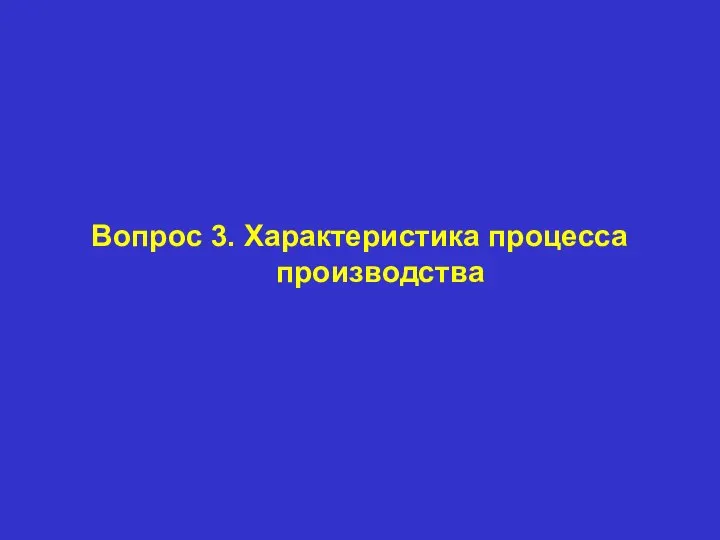 Вопрос 3. Характеристика процесса производства